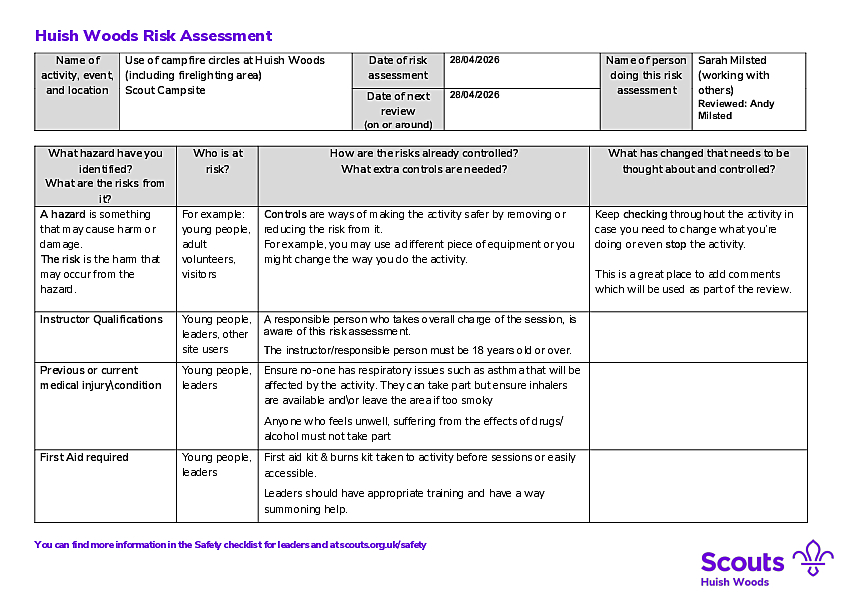 Huish Woods Risk Assessment

| Name of activity, event, and location | Use of campfire circles at Huish Woods (including firelighting area) Scout Campsite | Date of risk assessment | 28/04/2026 | Name of person doing this risk assessment | Sarah Milsted (working with others) Reviewed: Andy Milsted |
|---|---|---|---|---|---|
| | | Date of next review (on or around) | 28/04/2026 | | |

| What hazard have you identified? What are the risks from it? | Who is at risk? | How are the risks already controlled? What extra controls are needed? | What has changed that needs to be thought about and controlled? |
|---|---|---|---|
| A hazard is something that may cause harm or damage. The risk is the harm that may occur from the hazard. | For example: young people, adult volunteers, visitors | Controls are ways of making the activity safer by removing or reducing the risk from it. For example, you may use a different piece of equipment or you might change the way you do the activity. | Keep checking throughout the activity in case you need to change what you're doing or even stop the activity. This is a great place to add comments which will be used as part of the review. |
| Instructor Qualifications | Young people, leaders, other site users | A responsible person who takes overall charge of the session, is aware of this risk assessment. The instructor/responsible person must be 18 years old or over. | |
| Previous or current medical injury\condition | Young people, leaders | Ensure no-one has respiratory issues such as asthma that will be affected by the activity. They can take part but ensure inhalers are available and\or leave the area if too smoky Anyone who feels unwell, suffering from the effects of drugs/ alcohol must not take part | |
| First Aid required | Young people, leaders | First aid kit & burns kit taken to activity before sessions or easily accessible. Leaders should have appropriate training and have a way summoning help. | |

You can find more information in the Safety checklist for leaders and at scouts.org.uk/safety

Scouts
Huish Woods